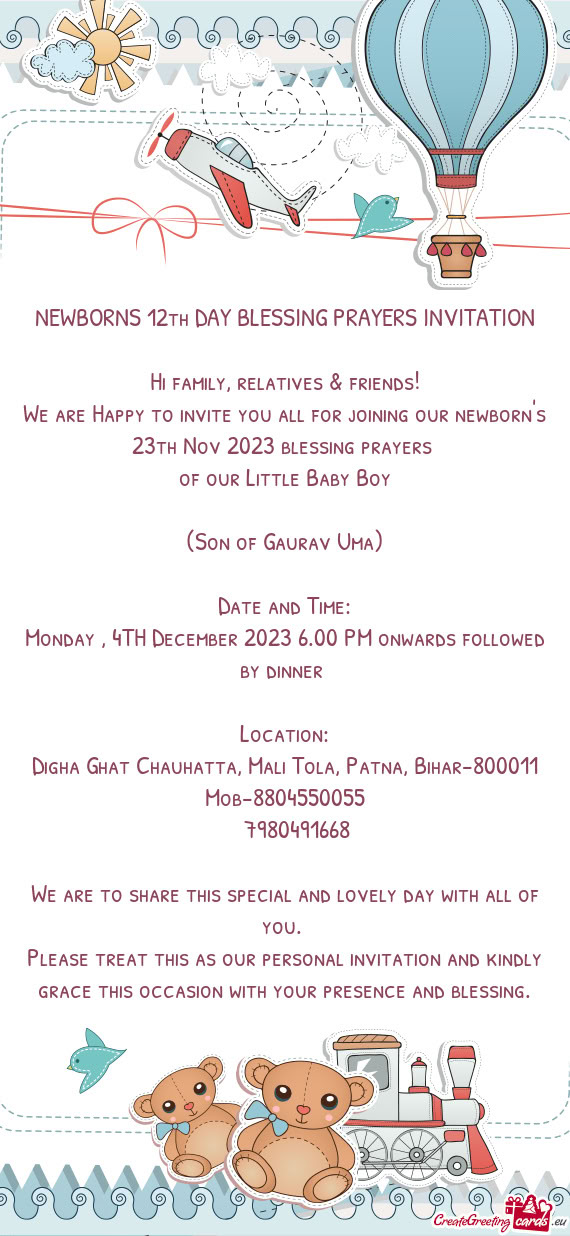 NEWBORNS 12th DAY BLESSING PRAYERS INVITATION

Hi family, relatives & friends!
We are Happy to invite you all for joining our newborn's 23th Nov 2023 blessing prayers
of our Little Baby Boy

(Son of Gaurav Uma)

Date and Time:
Monday , 4TH December 2023 6.00 PM onwards followed by dinner

Location:
Digha Ghat Chauhatta, Mali Tola, Patna, Bihar-800011
Mob-8804550055
7980491668

We are to share this special and lovely day with all of you.
Please treat this as our personal invitation and kindly grace this occasion with your presence and blessing.

CreateGreetingcards.eu